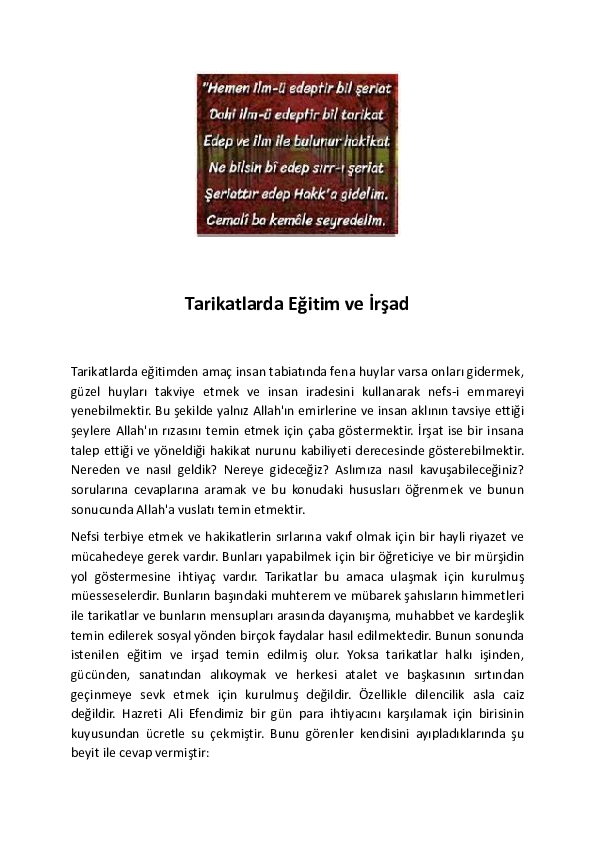 "Hemen ilm-ü edeptir bil şeriat
Dahi ilm-ü edeptir bil tarikat
Edep ve ilm ile bulunur hakikat
Ne bilsin bî edep sırr-ı şeriat
Şeriattır edep Hakk'a gidelim.
Cemalî ba kemâle seyredelim.

Tarikatlarda Eğitim ve İrşad

Tarikatlarda eğitimden amaç insan tabiatında fena huylar varsa onları gidermek, güzel huyları takviye etmek ve insan iradesini kullanarak nefs-i emmareyi yenebilmektir. Bu şekilde yalnız Allah'ın emirlerine ve insan aklının tavsiye ettiği şeylere Allah'ın rızasını temin etmek için çaba göstermektir. İrşat ise bir insana talep ettiği ve yöneldiği hakikat nurunu kabiliyeti derecesinde gösterebilmektir. Nereden ve nasıl geldik? Nereye gideceğiz? Aslımıza nasıl kavuşabileceğiniz? sorularına cevaplarına aramak ve bu konudaki hususları öğrenmek ve bunun sonucunda Allah'a vuslatı temin etmektir.

Nefsi terbiye etmek ve hakikatlerin sırlarına vakıf olmak için bir hayli riyazet ve mücahedeye gerek vardır. Bunları yapabilmek için bir öğreticiye ve bir mürşidin yol göstermesine ihtiyaç vardır. Tarikatlar bu amaca ulaşmak için kurulmuş müesseselerdir. Bunların başındaki muhterem ve mübarek şahısların himmetleri ile tarikatlar ve bunların mensupları arasında dayanışma, muhabbet ve kardeşlik temin edilerek sosyal yönden birçok faydalar hasıl edilmektedir. Bunun sonunda istenilen eğitim ve irşad temin edilmiş olur. Yoksa tarikatlar halkı işinden, gücünden, sanatından alıkoymak ve herkesi atalet ve başkasının sırtından geçinmeye sevk etmek için kurulmuş değildir. Özellikle dilencilik asla caiz değildir. Hazreti Ali Efendimiz bir gün para ihtiyacını karşılamak için birisinin kuyusundan ücretle su çekmiştir. Bunu görenler kendisini ayıpladıklarında şu beyit ile cevap vermiştir: